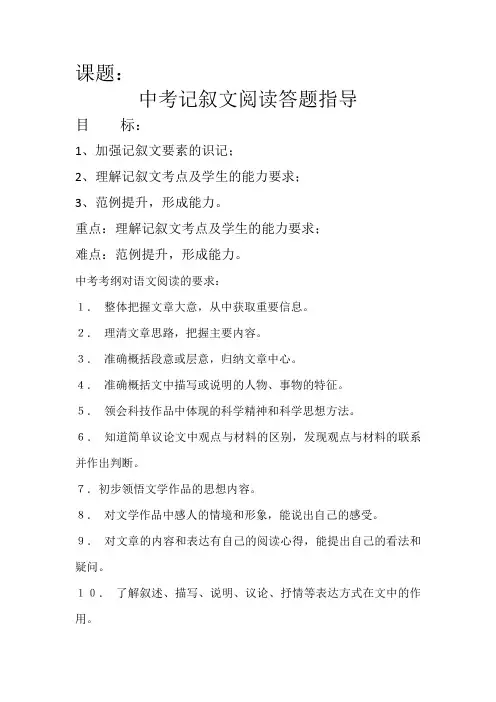 课题：

中考记叙文阅读答题指导

目　　标：

1、加强记叙文要素的识记；

2、理解记叙文考点及学生的能力要求；

3、范例提升，形成能力。

重点：理解记叙文考点及学生的能力要求；

难点：范例提升，形成能力。

中考考纲对语文阅读的要求：

1． 整体把握文章大意，从中获取重要信息。

2． 理清文章思路，把握主要内容。

3． 准确概括段意或层意，归纳文章中心。

4． 准确概括文中描写或说明的人物、事物的特征。

5． 领会科技作品中体现的科学精神和科学思想方法。

6． 知道简单议论文中观点与材料的区别，发现观点与材料的联系并作出判断。

7．初步领悟文学作品的思想内容。

8． 对文学作品中感人的情境和形象，能说出自己的感受。

9． 对文章的内容和表达有自己的阅读心得，能提出自己的看法和疑问。

10． 了解叙述、描写、说明、议论、抒情等表达方式在文中的作用。